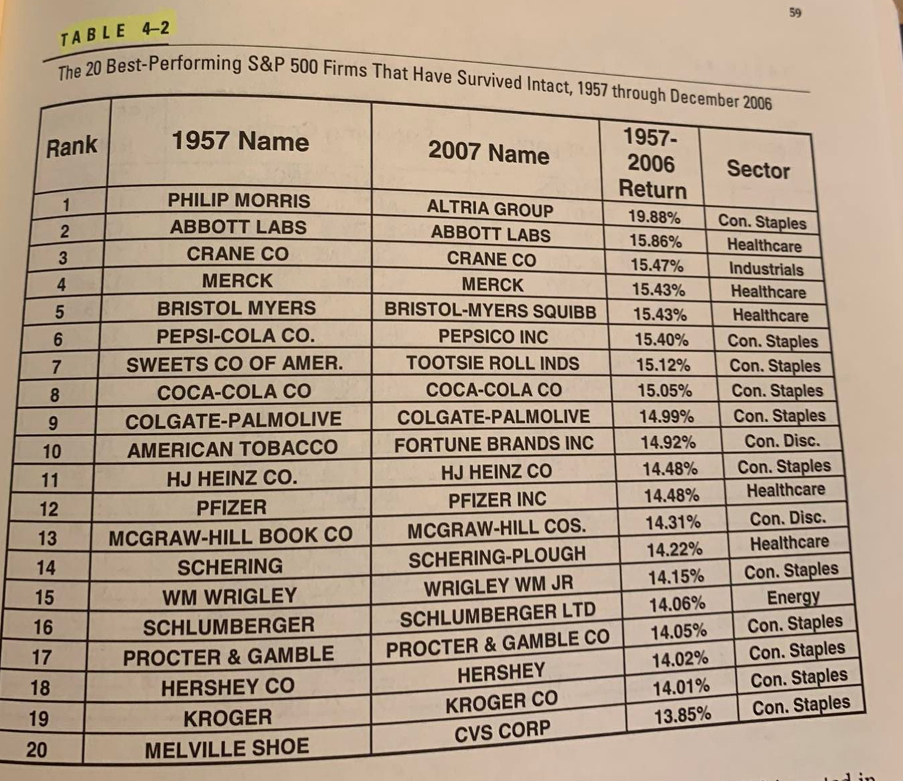 59

TABLE 4-2

The 20 Best-Performing S&P 500 Firms That Have Survived Intact, 1957 through December 2006

| Rank | 1957 Name | 2007 Name | 1957-2006 Return | Sector |
|---|---|---|---|---|
| 1 | PHILIP MORRIS | ALTRIA GROUP | 19.88% | Con. Staples |
| 2 | ABBOTT LABS | ABBOTT LABS | 15.86% | Healthcare |
| 3 | CRANE CO | CRANE CO | 15.47% | Industrials |
| 4 | MERCK | MERCK | 15.43% | Healthcare |
| 5 | BRISTOL MYERS | BRISTOL-MYERS SQUIBB | 15.43% | Healthcare |
| 6 | PEPSI-COLA CO. | PEPSICO INC | 15.40% | Con. Staples |
| 7 | SWEETS CO OF AMER. | TOOTSIE ROLL INDS | 15.12% | Con. Staples |
| 8 | COCA-COLA CO | COCA-COLA CO | 15.05% | Con. Staples |
| 9 | COLGATE-PALMOLIVE | COLGATE-PALMOLIVE | 14.99% | Con. Staples |
| 10 | AMERICAN TOBACCO | FORTUNE BRANDS INC | 14.92% | Con. Disc. |
| 11 | HJ HEINZ CO. | HJ HEINZ CO | 14.48% | Con. Staples |
| 12 | PFIZER | PFIZER INC | 14.48% | Healthcare |
| 13 | MCGRAW-HILL BOOK CO | MCGRAW-HILL COS. | 14.31% | Con. Disc. |
| 14 | SCHERING | SCHERING-PLOUGH | 14.22% | Healthcare |
| 15 | WM WRIGLEY | WRIGLEY WM JR | 14.15% | Con. Staples |
| 16 | SCHLUMBERGER | SCHLUMBERGER LTD | 14.06% | Energy |
| 17 | PROCTER & GAMBLE | PROCTER & GAMBLE CO | 14.05% | Con. Staples |
| 18 | HERSHEY CO | HERSHEY | 14.02% | Con. Staples |
| 19 | KROGER | KROGER CO | 14.01% | Con. Staples |
| 20 | MELVILLE SHOE | CVS CORP | 13.85% | Con. Staples |